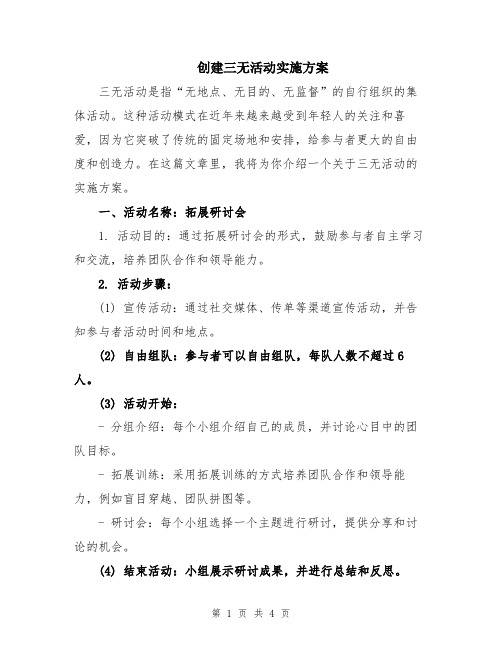 创建三无活动实施方案

三无活动是指“无地点、无目的、无监督”的自行组织的集体活动。这种活动模式在近年来越来越受到年轻人的关注和喜爱，因为它突破了传统的固定场地和安排，给参与者更大的自由度和创造力。在这篇文章里，我将为你介绍一个关于三无活动的实施方案。

一、活动名称：拓展研讨会

1. 活动目的：通过拓展研讨会的形式，鼓励参与者自主学习和交流，培养团队合作和领导能力。

2. 活动步骤：

(1) 宣传活动：通过社交媒体、传单等渠道宣传活动，并告知参与者活动时间和地点。

(2) 自由组队：参与者可以自由组队，每队人数不超过6人。

(3) 活动开始：

- 分组介绍：每个小组介绍自己的成员，并讨论心目中的团队目标。

- 拓展训练：采用拓展训练的方式培养团队合作和领导能力，例如盲目穿越、团队拼图等。

- 研讨会：每个小组选择一个主题进行研讨，提供分享和讨论的机会。

(4) 结束活动：小组展示研讨成果，并进行总结和反思。

第 1 页 共 4 页